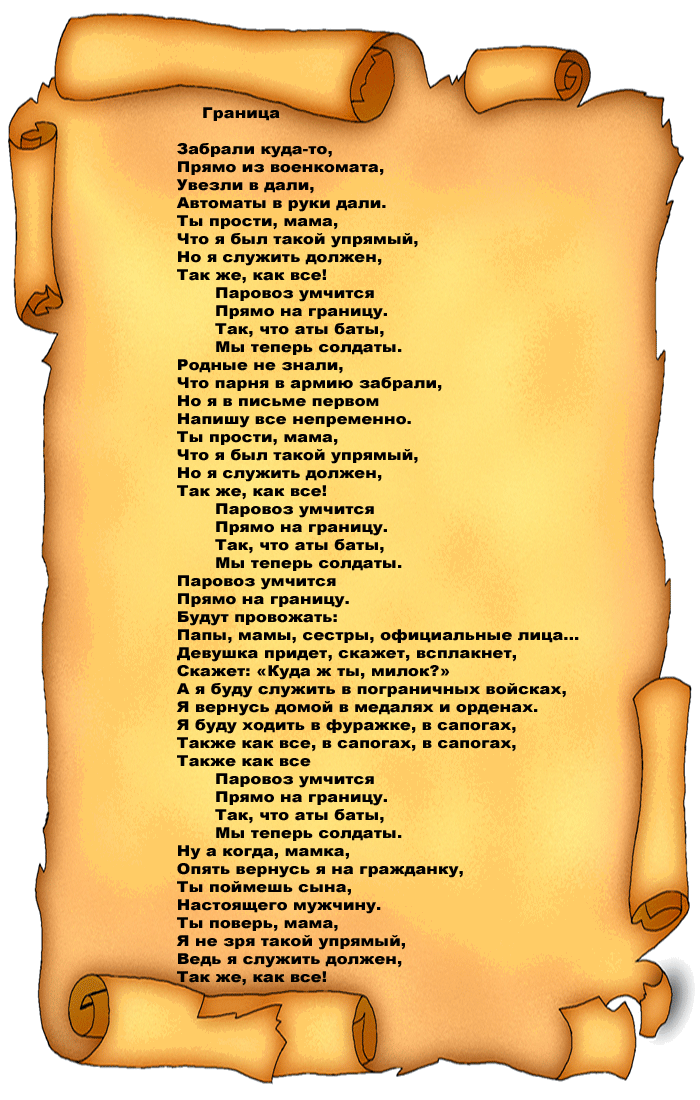 Граница

Забрали куда-то,
Прямо из военкомата,
Увезли в дали,
Автоматы в руки дали.
Ты прости, мама,
Что я был такой упрямый,
Но я служить должен,
Так же, как все!
Паровоз умчится
Прямо на границу.
Так, что аты баты,
Мы теперь солдаты.
Родные не знали,
Что парня в армию забрали,
Но я в письме первом
Напишу все непременно.
Ты прости, мама,
Что я был такой упрямый,
Но я служить должен,
Так же, как все!
Паровоз умчится
Прямо на границу.
Так, что аты баты,
Мы теперь солдаты.
Паровоз умчится
Прямо на границу.
Будут провожать:
Папы, мамы, сестры, официальные лица...
Девушка придет, скажет, всплакнет,
Скажет: «Куда ж ты, милок?»
А я буду служить в пограничных войсках,
Я вернусь домой в медалях и орденах.
Я буду ходить в фуражке, в сапогах,
Также как все, в сапогах, в сапогах,
Также как все
Паровоз умчится
Прямо на границу.
Так, что аты баты,
Мы теперь солдаты.
Ну а когда, мамка,
Опять вернусь я на гражданку,
Ты поймешь сына,
Настоящего мужчину.
Ты поверь, мама,
Я не зря такой упрямый,
Ведь я служить должен,
Так же, как все!